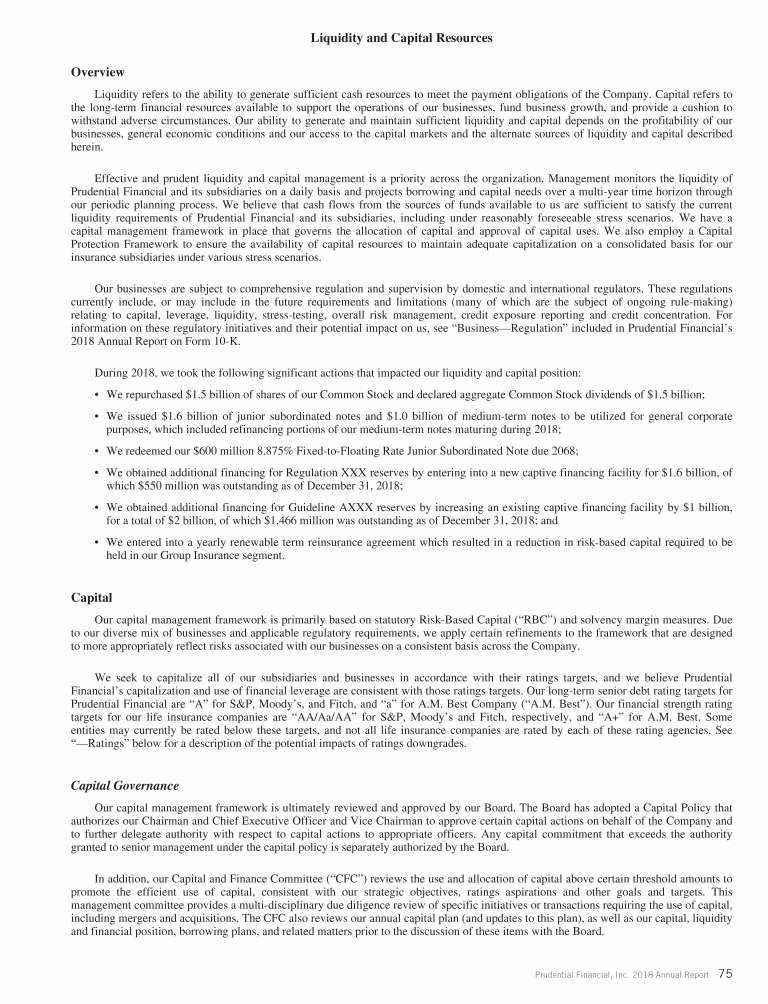 Liquidity and Capital Resources

Overview

Liquidity refers to the ability to generate sufficient cash resources to meet the payment obligations of the Company. Capital refers to the long-term financial resources available to support the operations of our businesses, fund business growth, and provide a cushion to withstand adverse circumstances. Our ability to generate and maintain sufficient liquidity and capital depends on the profitability of our businesses, general economic conditions and our access to the capital markets and the alternate sources of liquidity and capital described herein.

Effective and prudent liquidity and capital management is a priority across the organization. Management monitors the liquidity of Prudential Financial and its subsidiaries on a daily basis and projects borrowing and capital needs over a multi-year time horizon through our periodic planning process. We believe that cash flows from the sources of funds available to us are sufficient to satisfy the current liquidity requirements of Prudential Financial and its subsidiaries, including under reasonably foreseeable stress scenarios. We have a capital management framework in place that governs the allocation of capital and approval of capital uses. We also employ a Capital Protection Framework to ensure the availability of capital resources to maintain adequate capitalization on a consolidated basis for our insurance subsidiaries under various stress scenarios.

Our businesses are subject to comprehensive regulation and supervision by domestic and international regulators. These regulations currently include, or may include in the future requirements and limitations (many of which are the subject of ongoing rule-making) relating to capital, leverage, liquidity, stress-testing, overall risk management, credit exposure reporting and credit concentration. For information on these regulatory initiatives and their potential impact on us, see "Business—Regulation" included in Prudential Financial's 2018 Annual Report on Form 10-K.

During 2018, we took the following significant actions that impacted our liquidity and capital position:

• We repurchased $1.5 billion of shares of our Common Stock and declared aggregate Common Stock dividends of $1.5 billion;

• We issued $1.6 billion of junior subordinated notes and $1.0 billion of medium-term notes to be utilized for general corporate purposes, which included refinancing portions of our medium-term notes maturing during 2018;

• We redeemed our $600 million 8.875% Fixed-to-Floating Rate Junior Subordinated Note due 2068;

• We obtained additional financing for Regulation XXX reserves by entering into a new captive financing facility for $1.6 billion, of which $550 million was outstanding as of December 31, 2018;

• We obtained additional financing for Guideline AXXX reserves by increasing an existing captive financing facility by $1 billion, for a total of $2 billion, of which $1,466 million was outstanding as of December 31, 2018; and

• We entered into a yearly renewable term reinsurance agreement which resulted in a reduction in risk-based capital required to be held in our Group Insurance segment.

Capital

Our capital management framework is primarily based on statutory Risk-Based Capital ("RBC") and solvency margin measures. Due to our diverse mix of businesses and applicable regulatory requirements, we apply certain refinements to the framework that are designed to more appropriately reflect risks associated with our businesses on a consistent basis across the Company.

We seek to capitalize all of our subsidiaries and businesses in accordance with their ratings targets, and we believe Prudential Financial's capitalization and use of financial leverage are consistent with those ratings targets. Our long-term senior debt rating targets for Prudential Financial are "A" for S&P, Moody's, and Fitch, and "a" for A.M. Best Company ("A.M. Best"). Our financial strength rating targets for our life insurance companies are "AA/Aa/AA" for S&P, Moody's and Fitch, respectively, and "A+" for A.M. Best. Some entities may currently be rated below these targets, and not all life insurance companies are rated by each of these rating agencies. See "—Ratings" below for a description of the potential impacts of ratings downgrades.

Capital Governance

Our capital management framework is ultimately reviewed and approved by our Board. The Board has adopted a Capital Policy that authorizes our Chairman and Chief Executive Officer and Vice Chairman to approve certain capital actions on behalf of the Company and to further delegate authority with respect to capital actions to appropriate officers. Any capital commitment that exceeds the authority granted to senior management under the capital policy is separately authorized by the Board.

In addition, our Capital and Finance Committee ("CFC") reviews the use and allocation of capital above certain threshold amounts to promote the efficient use of capital, consistent with our strategic objectives, ratings aspirations and other goals and targets. This management committee provides a multi-disciplinary due diligence review of specific initiatives or transactions requiring the use of capital, including mergers and acquisitions. The CFC also reviews our annual capital plan (and updates to this plan), as well as our capital, liquidity and financial position, borrowing plans, and related matters prior to the discussion of these items with the Board.

Prudential Financial, Inc. 2018 Annual Report 75